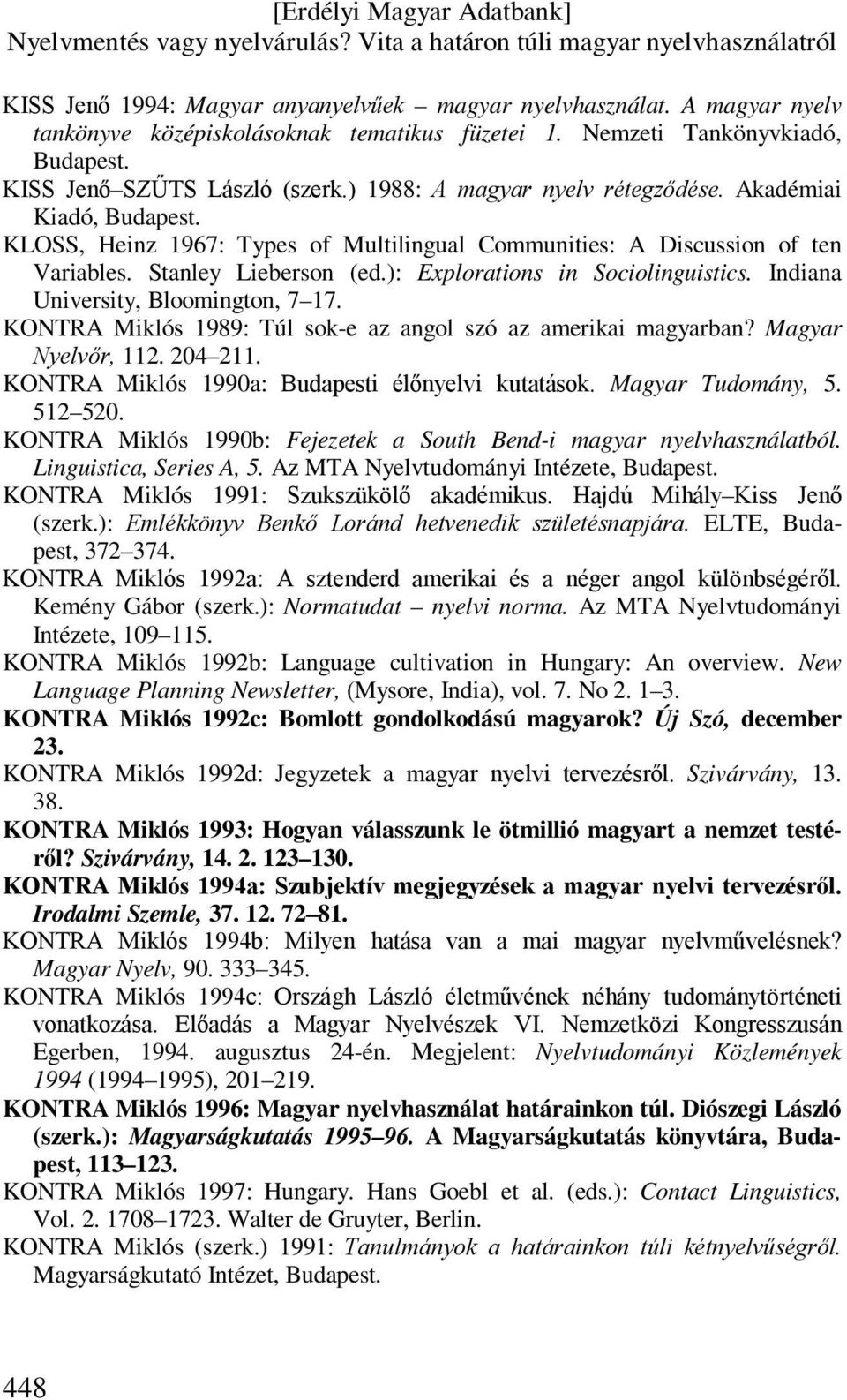 [Erdélyi Magyar Adatbank]
Nyelvmentés vagy nyelvárulás? Vita a határon túli magyar nyelvhasználatról

KISS Jenő 1994: Magyar anyanyelvűek – magyar nyelvhasználat. A magyar nyelv tankönyve középiskolásoknak tematikus füzetei 1. Nemzeti Tankönyvkiadó, Budapest.

KISS Jenő–SZŰTS László (szerk.) 1988: A magyar nyelv rétegződése. Akadémiai Kiadó, Budapest.

KLOSS, Heinz 1967: Types of Multilingual Communities: A Discussion of ten Variables. Stanley Lieberson (ed.): Explorations in Sociolinguistics. Indiana University, Bloomington, 7–17.

KONTRA Miklós 1989: Túl sok-e az angol szó az amerikai magyarban? Magyar Nyelvőr, 112. 204–211.

KONTRA Miklós 1990a: Budapesti élőnyelvi kutatások. Magyar Tudomány, 5. 512–520.

KONTRA Miklós 1990b: Fejezetek a South Bend-i magyar nyelvhasználatból. Linguistica, Series A, 5. Az MTA Nyelvtudományi Intézete, Budapest.

KONTRA Miklós 1991: Szukszükölő akadémikus. Hajdú Mihály–Kiss Jenő (szerk.): Emlékkönyv Benkő Loránd hetvenedik születésnapjára. ELTE, Budapest, 372–374.

KONTRA Miklós 1992a: A sztenderd amerikai és a néger angol különbségéről. Kemény Gábor (szerk.): Normatudat – nyelvi norma. Az MTA Nyelvtudományi Intézete, 109–115.

KONTRA Miklós 1992b: Language cultivation in Hungary: An overview. New Language Planning Newsletter, (Mysore, India), vol. 7. No 2. 1–3.

KONTRA Miklós 1992c: Bomlott gondolkodású magyarok? Új Szó, december 23.

KONTRA Miklós 1992d: Jegyzetek a magyar nyelvi tervezésről. Szivárvány, 13. 38.

KONTRA Miklós 1993: Hogyan válasszunk le ötmillió magyart a nemzet testéről? Szivárvány, 14. 2. 123–130.

KONTRA Miklós 1994a: Szubjektív megjegyzések a magyar nyelvi tervezésről. Irodalmi Szemle, 37. 12. 72–81.

KONTRA Miklós 1994b: Milyen hatása van a mai magyar nyelvművelésnek? Magyar Nyelv, 90. 333–345.

KONTRA Miklós 1994c: Országh László életművének néhány tudománytörténeti vonatkozása. Előadás a Magyar Nyelvészek VI. Nemzetközi Kongresszusán Egerben, 1994. augusztus 24-én. Megjelent: Nyelvtudományi Közlemények 1994 (1994–1995), 201–219.

KONTRA Miklós 1996: Magyar nyelvhasználat határainkon túl. Diószegi László (szerk.): Magyarságkutatás 1995–96. A Magyarságkutatás könyvtára, Budapest, 113–123.

KONTRA Miklós 1997: Hungary. Hans Goebl et al. (eds.): Contact Linguistics, Vol. 2. 1708–1723. Walter de Gruyter, Berlin.

KONTRA Miklós (szerk.) 1991: Tanulmányok a határainkon túli kétnyelvűségről. Magyarságkutató Intézet, Budapest.

448